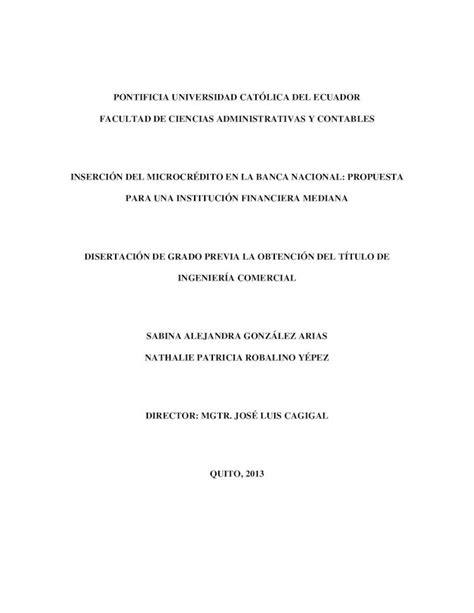 PONTIFICIA UNIVERSIDAD CATÓLICA DEL ECUADOR

FACULTAD DE CIENCIAS ADMINISTRATIVAS Y CONTABLES

INSERCIÓN DEL MICROCRÉDITO EN LA BANCA NACIONAL: PROPUESTA PARA UNA INSTITUCIÓN FINANCIERA MEDIANA

DISERTACIÓN DE GRADO PREVIA LA OBTENCIÓN DEL TÍTULO DE INGENIERÍA COMERCIAL

SABINA ALEJANDRA GONZÁLEZ ARIAS

NATHALIE PATRICIA ROBALINO YÉPEZ

DIRECTOR: MGTR. JOSÉ LUIS CAGIGAL

QUITO, 2013